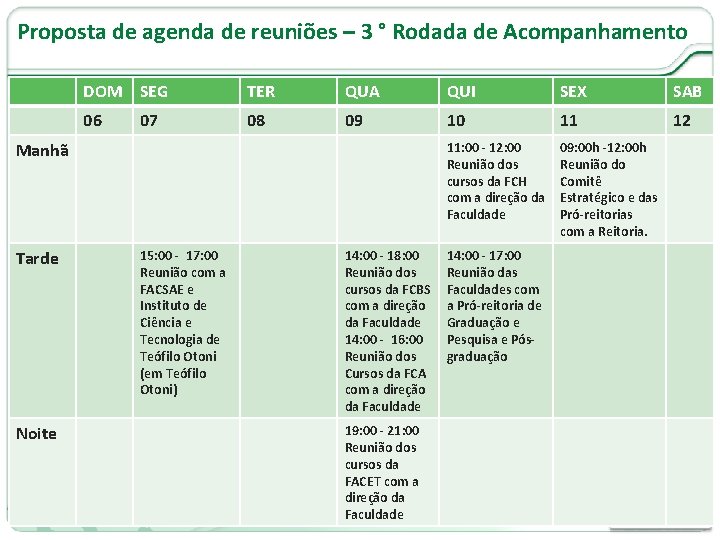 Proposta de agenda de reuniões – 3 ° Rodada de Acompanhamento

| | DOM | SEG | TER | QUA | QUI | SEX | SAB |
|---|---|---|---|---|---|---|---|
| | 06 | 07 | 08 | 09 | 10 | 11 | 12 |
| Manhã | | | | | 11:00 - 12:00 Reunião dos cursos da FCH com a direção da Faculdade | 09:00h -12:00h Reunião do Comitê Estratégico e das Pró-reitorias com a Reitoria. | |
| Tarde | | 15:00 - 17:00 Reunião com a FACSAE e Instituto de Ciência e Tecnologia de Teófilo Otoni (em Teófilo Otoni) | | 14:00 - 18:00 Reunião dos cursos da FCBS com a direção da Faculdade 14:00 - 16:00 Reunião dos Cursos da FCA com a direção da Faculdade | 14:00 - 17:00 Reunião das Faculdades com a Pró-reitoria de Graduação e Pesquisa e Pós-graduação | | |
| Noite | | | | 19:00 - 21:00 Reunião dos cursos da FACET com a direção da Faculdade | | | |